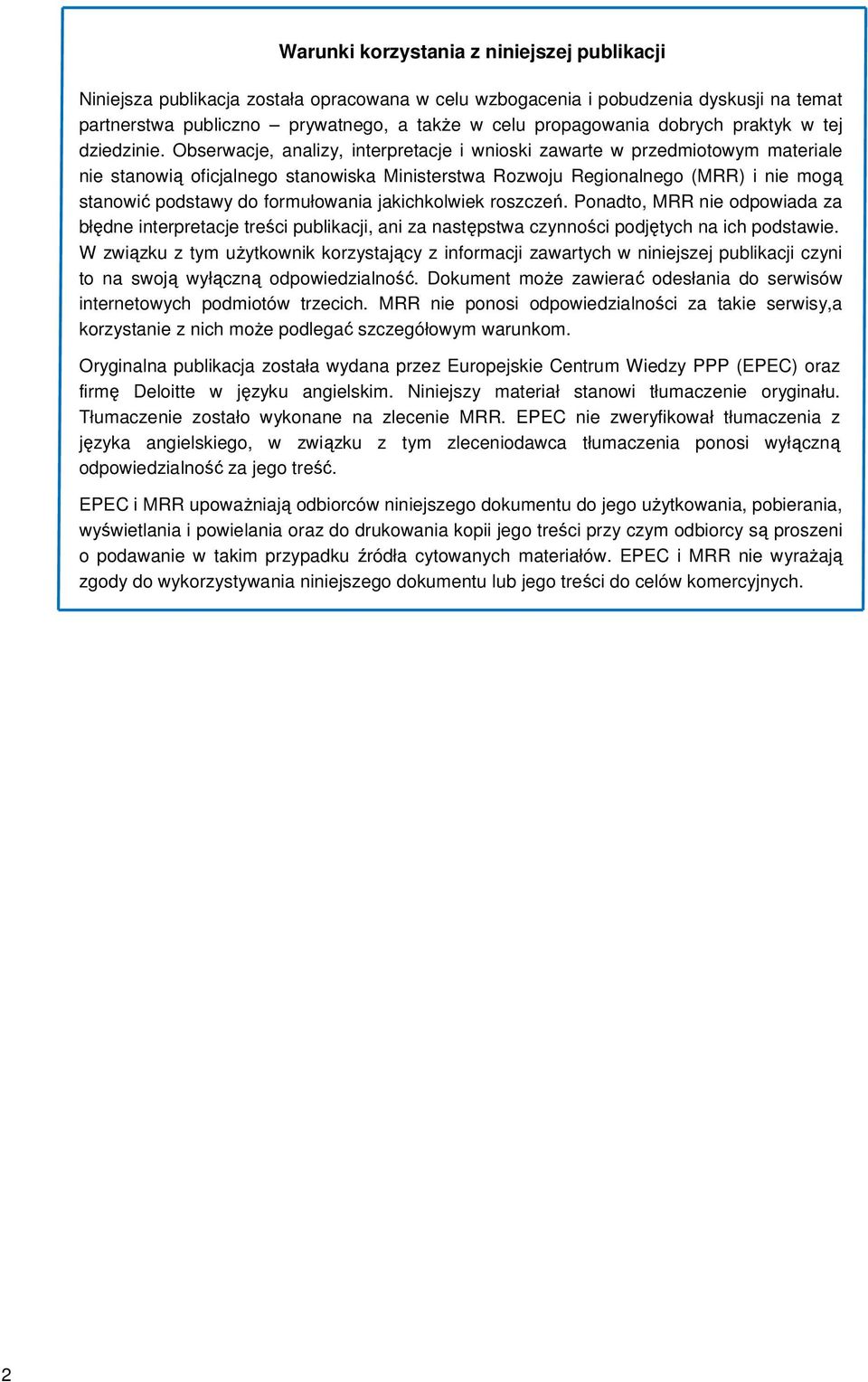 Warunki korzystania z niniejszej publikacji

Niniejsza publikacja została opracowana w celu wzbogacenia i pobudzenia dyskusji na temat partnerstwa publiczno – prywatnego, a także w celu propagowania dobrych praktyk w tej dziedzinie. Obserwacje, analizy, interpretacje i wnioski zawarte w przedmiotowym materiale nie stanowią oficjalnego stanowiska Ministerstwa Rozwoju Regionalnego (MRR) i nie mogą stanowić podstawy do formułowania jakichkolwiek roszczeń. Ponadto, MRR nie odpowiada za błędne interpretacje treści publikacji, ani za następstwa czynności podjętych na ich podstawie. W związku z tym użytkownik korzystający z informacji zawartych w niniejszej publikacji czyni to na swoją wyłączną odpowiedzialność. Dokument może zawierać odesłania do serwisów internetowych podmiotów trzecich. MRR nie ponosi odpowiedzialności za takie serwisy,a korzystanie z nich może podlegać szczegółowym warunkom.

Oryginalna publikacja została wydana przez Europejskie Centrum Wiedzy PPP (EPEC) oraz firmę Deloitte w języku angielskim. Niniejszy materiał stanowi tłumaczenie oryginału. Tłumaczenie zostało wykonane na zlecenie MRR. EPEC nie zweryfikował tłumaczenia z języka angielskiego, w związku z tym zleceniodawca tłumaczenia ponosi wyłączną odpowiedzialność za jego treść.

EPEC i MRR upoważniają odbiorców niniejszego dokumentu do jego użytkowania, pobierania, wyświetlania i powielania oraz do drukowania kopii jego treści przy czym odbiorcy są proszeni o podawanie w takim przypadku źródła cytowanych materiałów. EPEC i MRR nie wyrażają zgody do wykorzystywania niniejszego dokumentu lub jego treści do celów komercyjnych.

2